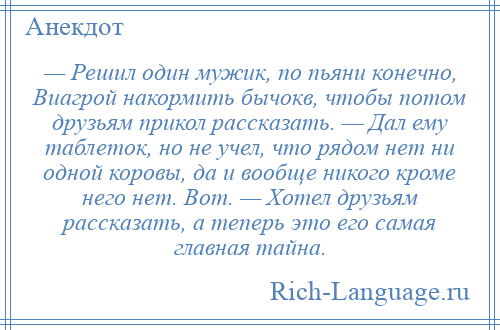 Анекдот

— Решил один мужик, по пьяни конечно, Виагрой накормить бычокв, чтобы потом друзьям прикол рассказать. — Дал ему таблеток, но не учел, что рядом нет ни одной коровы, да и вообще никого кроме него нет. Вот. — Хотел друзьям рассказать, а теперь это его самая главная тайна.

Rich-Language.ru